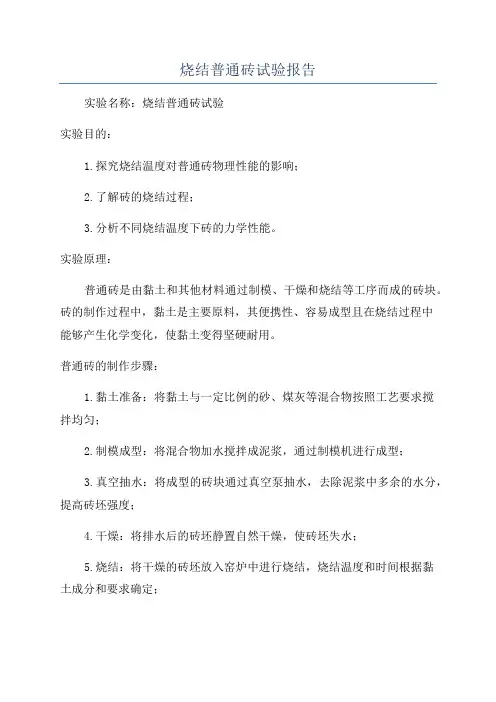 烧结普通砖试验报告

实验名称：烧结普通砖试验

实验目的：

1.探究烧结温度对普通砖物理性能的影响；

2.了解砖的烧结过程；

3.分析不同烧结温度下砖的力学性能。

实验原理：

普通砖是由黏土和其他材料通过制模、干燥和烧结等工序而成的砖块。砖的制作过程中，黏土是主要原料，其便携性、容易成型且在烧结过程中能够产生化学变化，使黏土变得坚硬耐用。

普通砖的制作步骤：

1.黏土准备：将黏土与一定比例的砂、煤灰等混合物按照工艺要求搅拌均匀；

2.制模成型：将混合物加水搅拌成泥浆，通过制模机进行成型；

3.真空抽水：将成型的砖块通过真空泵抽水，去除泥浆中多余的水分，提高砖坯强度；

4.干燥：将排水后的砖坯静置自然干燥，使砖坯失水；

5.烧结：将干燥的砖坯放入窑炉中进行烧结，烧结温度和时间根据黏土成分和要求确定；